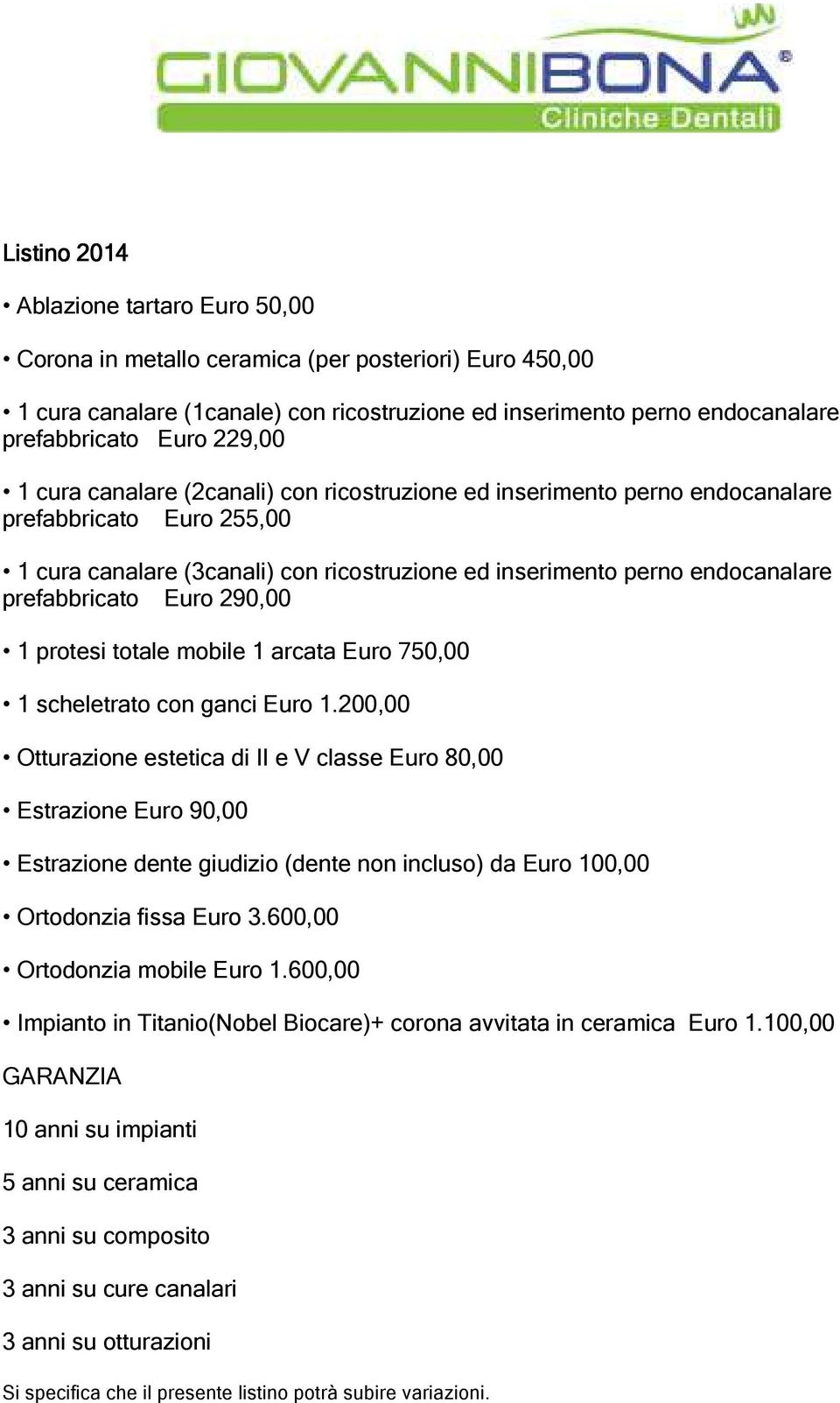 GIOVANNIBONA®
Cliniche Dentali

Listino 2014

• Ablazione tartaro Euro 50,00

• Corona in metallo ceramica (per posteriori) Euro 450,00

• 1 cura canalare (1canale) con ricostruzione ed inserimento perno endocanalare prefabbricato Euro 229,00

• 1 cura canalare (2canali) con ricostruzione ed inserimento perno endocanalare prefabbricato Euro 255,00

• 1 cura canalare (3canali) con ricostruzione ed inserimento perno endocanalare prefabbricato Euro 290,00

• 1 protesi totale mobile 1 arcata Euro 750,00

• 1 scheletrato con ganci Euro 1.200,00

• Otturazione estetica di II e V classe Euro 80,00

• Estrazione Euro 90,00

• Estrazione dente giudizio (dente non incluso) da Euro 100,00

• Ortodonzia fissa Euro 3.600,00

• Ortodonzia mobile Euro 1.600,00

• Impianto in Titanio(Nobel Biocare)+ corona avvitata in ceramica Euro 1.100,00

GARANZIA

10 anni su impianti

5 anni su ceramica

3 anni su composito

3 anni su cure canalari

3 anni su otturazioni

Si specifica che il presente listino potrà subire variazioni.